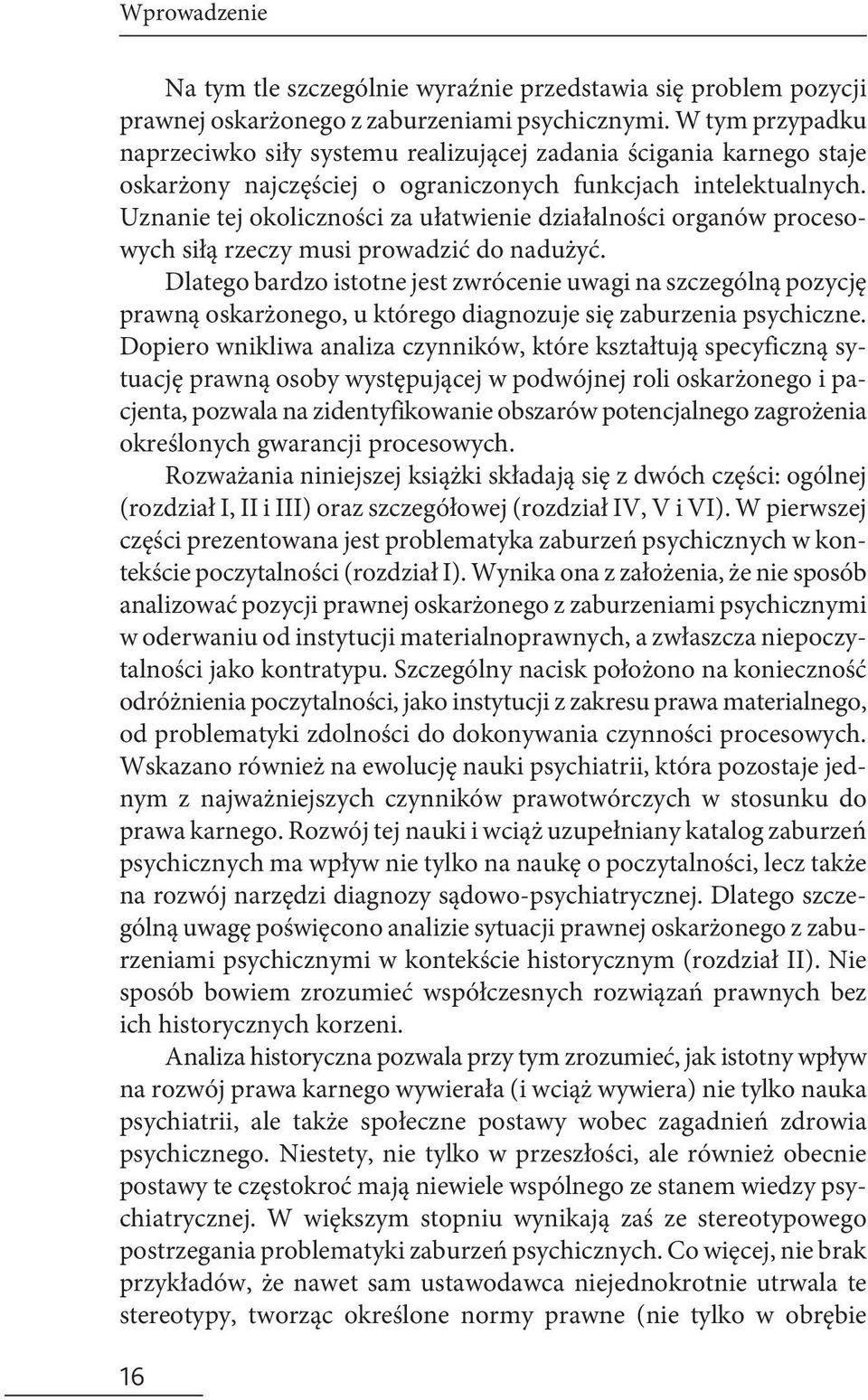 Wprowadzenie

Na tym tle szczególnie wyraźnie przedstawia się problem pozycji prawnej oskarżonego z zaburzeniami psychicznymi. W tym przypadku naprzeciwko siły systemu realizującej zadania ścigania karnego staje oskarżony najczęściej o ograniczonych funkcjach intelektualnych. Uznanie tej okoliczności za ułatwienie działalności organów procesowych siłą rzeczy musi prowadzić do nadużyć.

Dlatego bardzo istotne jest zwrócenie uwagi na szczególną pozycję prawną oskarżonego, u którego diagnozuje się zaburzenia psychiczne. Dopiero wnikliwa analiza czynników, które kształtują specyficzną sytuację prawną osoby występującej w podwójnej roli oskarżonego i pacjenta, pozwala na zidentyfikowanie obszarów potencjalnego zagrożenia określonych gwarancji procesowych.

Rozważania niniejszej książki składają się z dwóch części: ogólnej (rozdział I, II i III) oraz szczegółowej (rozdział IV, V i VI). W pierwszej części prezentowana jest problematyka zaburzeń psychicznych w kontekście poczytalności (rozdział I). Wynika ona z założenia, że nie sposób analizować pozycji prawnej oskarżonego z zaburzeniami psychicznymi w oderwaniu od instytucji materialnoprawnych, a zwłaszcza niepoczytalności jako kontratypu. Szczególny nacisk położono na konieczność odróżnienia poczytalności, jako instytucji z zakresu prawa materialnego, od problematyki zdolności do dokonywania czynności procesowych. Wskazano również na ewolucję nauki psychiatrii, która pozostaje jednym z najważniejszych czynników prawotwórczych w stosunku do prawa karnego. Rozwój tej nauki i wciąż uzupełniany katalog zaburzeń psychicznych ma wpływ nie tylko na naukę o poczytalności, lecz także na rozwój narzędzi diagnozy sądowo-psychiatrycznej. Dlatego szczególną uwagę poświęcono analizie sytuacji prawnej oskarżonego z zaburzeniami psychicznymi w kontekście historycznym (rozdział II). Nie sposób bowiem zrozumieć współczesnych rozwiązań prawnych bez ich historycznych korzeni.

Analiza historyczna pozwala przy tym zrozumieć, jak istotny wpływ na rozwój prawa karnego wywierała (i wciąż wywiera) nie tylko nauka psychiatrii, ale także społeczne postawy wobec zagadnień zdrowia psychicznego. Niestety, nie tylko w przeszłości, ale również obecnie postawy te częstokroć mają niewiele wspólnego ze stanem wiedzy psychiatrycznej. W większym stopniu wynikają zaś ze stereotypowego postrzegania problematyki zaburzeń psychicznych. Co więcej, nie brak przykładów, że nawet sam ustawodawca niejednokrotnie utrwala te stereotypy, tworząc określone normy prawne (nie tylko w obrębie

16